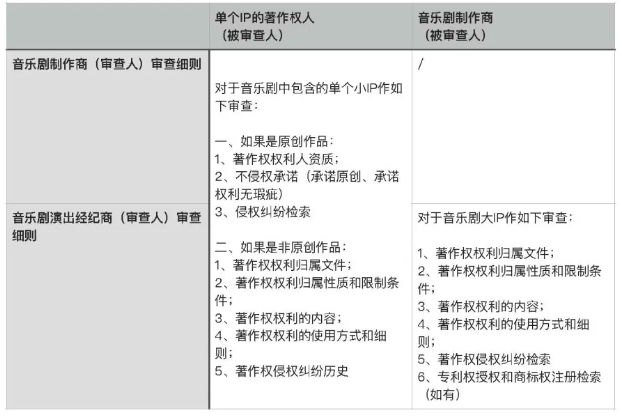 | | 单个IP的著作权人（被审查人） | 音乐剧制作商（被审查人） |
|---|---|---|
| 音乐剧制作商（审查人）审查细则 | 对于音乐剧中包含的单个小IP作如下审查：<br><br>一、如果是原创作品：<br>1、著作权权利人资质；<br>2、不侵权承诺（承诺原创、承诺权利无瑕疵）<br>3、侵权纠纷检索<br><br>二、如果是非原创作品：<br>1、著作权权利归属文件；<br>2、著作权权利归属性质和限制条件；<br>3、著作权权利的内容；<br>4、著作权权利的使用方式和细则；<br>5、著作权侵权纠纷历史 | / |
| 音乐剧演出经纪商（审查人）审查细则 | | 对于音乐剧大IP作如下审查：<br><br>1、著作权权利归属文件；<br>2、著作权权利归属性质和限制条件；<br>3、著作权权利的内容；<br>4、著作权权利的使用方式和细则；<br>5、著作权侵权纠纷检索<br>6、专利权授权和商标权注册检索（如有） |